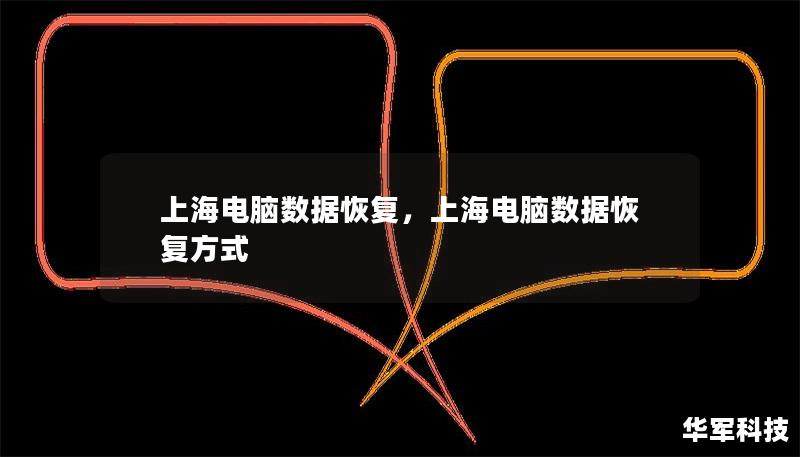 上海电脑数据恢复，上海电脑数据恢复方式

华军科技